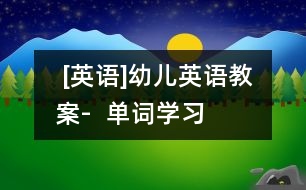 [英语]幼儿英语教案- 单词学习